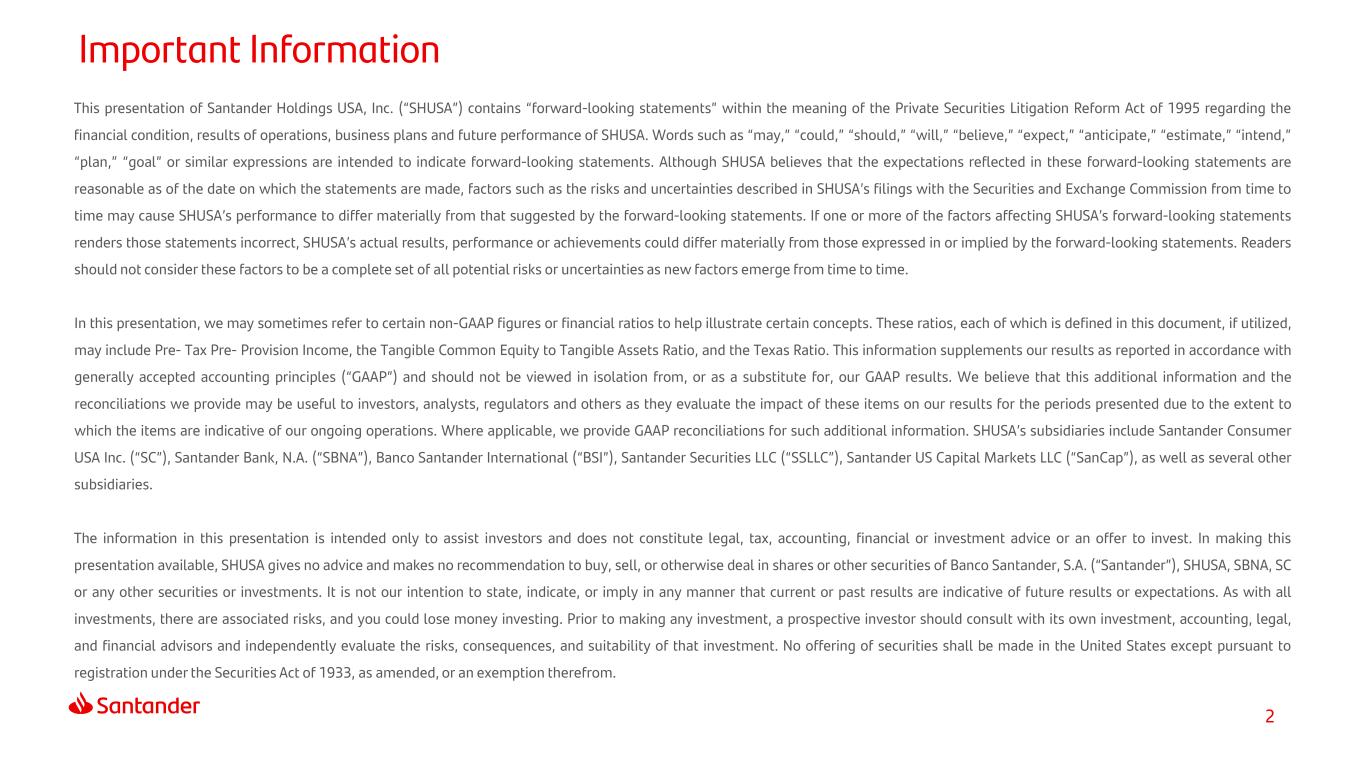 Important Information

This presentation of Santander Holdings USA, Inc. ("SHUSA") contains "forward-looking statements" within the meaning of the Private Securities Litigation Reform Act of 1995 regarding the financial condition, results of operations, business plans and future performance of SHUSA. Words such as "may," "could," "should," "will," "believe," "expect," "anticipate," "estimate," "intend," "plan," "goal" or similar expressions are intended to indicate forward-looking statements. Although SHUSA believes that the expectations reflected in these forward-looking statements are reasonable as of the date on which the statements are made, factors such as the risks and uncertainties described in SHUSA's filings with the Securities and Exchange Commission from time to time may cause SHUSA's performance to differ materially from that suggested by the forward-looking statements. If one or more of the factors affecting SHUSA's forward-looking statements renders those statements incorrect, SHUSA's actual results, performance or achievements could differ materially from those expressed in or implied by the forward-looking statements. Readers should not consider these factors to be a complete set of all potential risks or uncertainties as new factors emerge from time to time.

In this presentation, we may sometimes refer to certain non-GAAP figures or financial ratios to help illustrate certain concepts. These ratios, each of which is defined in this document, if utilized, may include Pre- Tax Pre- Provision Income, the Tangible Common Equity to Tangible Assets Ratio, and the Texas Ratio. This information supplements our results as reported in accordance with generally accepted accounting principles ("GAAP") and should not be viewed in isolation from, or as a substitute for, our GAAP results. We believe that this additional information and the reconciliations we provide may be useful to investors, analysts, regulators and others as they evaluate the impact of these items on our results for the periods presented due to the extent to which the items are indicative of our ongoing operations. Where applicable, we provide GAAP reconciliations for such additional information. SHUSA's subsidiaries include Santander Consumer USA Inc. ("SC"), Santander Bank, N.A. ("SBNA"), Banco Santander International ("BSI"), Santander Securities LLC ("SSLLC"), Santander US Capital Markets LLC ("SanCap"), as well as several other subsidiaries.

The information in this presentation is intended only to assist investors and does not constitute legal, tax, accounting, financial or investment advice or an offer to invest. In making this presentation available, SHUSA gives no advice and makes no recommendation to buy, sell, or otherwise deal in shares or other securities of Banco Santander, S.A. ("Santander"), SHUSA, SBNA, SC or any other securities or investments. It is not our intention to state, indicate, or imply in any manner that current or past results are indicative of future results or expectations. As with all investments, there are associated risks, and you could lose money investing. Prior to making any investment, a prospective investor should consult with its own investment, accounting, legal, and financial advisors and independently evaluate the risks, consequences, and suitability of that investment. No offering of securities shall be made in the United States except pursuant to registration under the Securities Act of 1933, as amended, or an exemption therefrom.

Santander

2